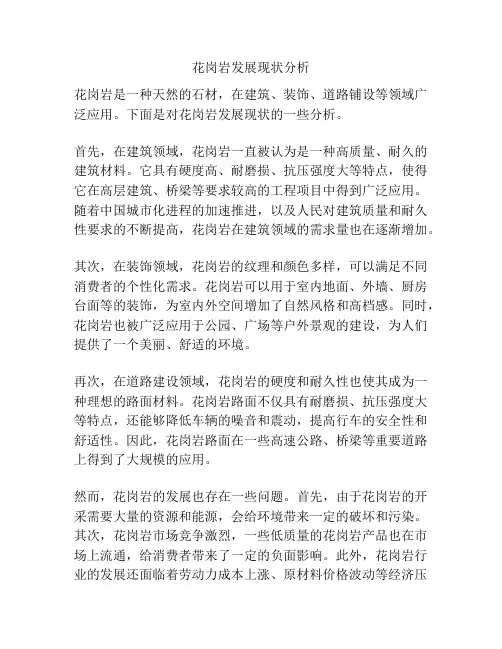 花岗岩发展现状分析

花岗岩是一种天然的石材，在建筑、装饰、道路铺设等领域广泛应用。下面是对花岗岩发展现状的一些分析。

首先，在建筑领域，花岗岩一直被认为是一种高质量、耐久的建筑材料。它具有硬度高、耐磨损、抗压强度大等特点，使得它在高层建筑、桥梁等要求较高的工程项目中得到广泛应用。随着中国城市化进程的加速推进，以及人民对建筑质量和耐久性要求的不断提高，花岗岩在建筑领域的需求量也在逐渐增加。

其次，在装饰领域，花岗岩的纹理和颜色多样，可以满足不同消费者的个性化需求。花岗岩可以用于室内地面、外墙、厨房台面等的装饰，为室内外空间增加了自然风格和高档感。同时，花岗岩也被广泛应用于公园、广场等户外景观的建设，为人们提供了一个美丽、舒适的环境。

再次，在道路建设领域，花岗岩的硬度和耐久性也使其成为一种理想的路面材料。花岗岩路面不仅具有耐磨损、抗压强度大等特点，还能够降低车辆的噪音和震动，提高行车的安全性和舒适性。因此，花岗岩路面在一些高速公路、桥梁等重要道路上得到了大规模的应用。

然而，花岗岩的发展也存在一些问题。首先，由于花岗岩的开采需要大量的资源和能源，会给环境带来一定的破坏和污染。其次，花岗岩市场竞争激烈，一些低质量的花岗岩产品也在市场上流通，给消费者带来了一定的负面影响。此外，花岗岩行业的发展还面临着劳动力成本上涨、原材料价格波动等经济压